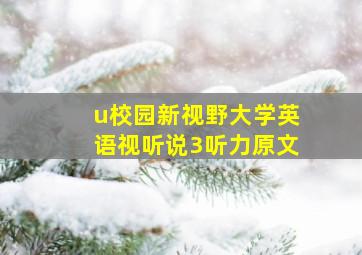 u校园新视野大学英语视听说3听力原文